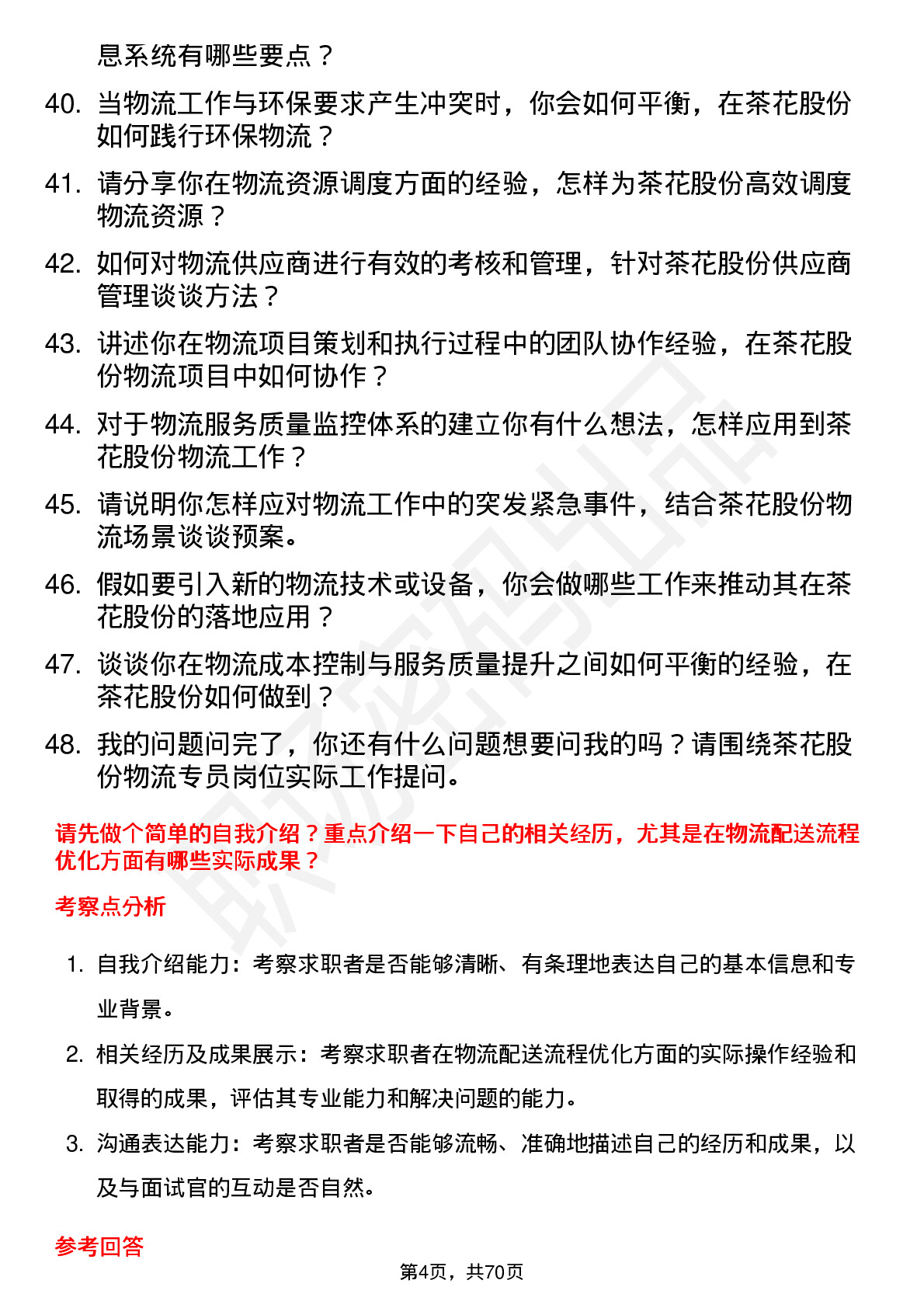 息系统有哪些要点？

40. 当物流工作与环保要求产生冲突时，你会如何平衡，在茶花股份如何践行环保物流？

41. 请分享你在物流资源调度方面的经验，怎样为茶花股份高效调度物流资源？

42. 如何对物流供应商进行有效的考核和管理，针对茶花股份供应商管理谈谈方法？

43. 讲述你在物流项目策划和执行过程中的团队协作经验，在茶花股份物流项目中如何协作？

44. 对于物流服务质量监控体系的建立你有什么想法，怎样应用到茶花股份物流工作？

45. 请说明你怎样应对物流工作中的突发紧急事件，结合茶花股份物流场景谈谈预案。

46. 假如要引入新的物流技术或设备，你会做哪些工作来推动其在茶花股份的落地应用？

47. 谈谈你在物流成本控制与服务质量提升之间如何平衡的经验，在茶花股份如何做到？

48. 我的问题问完了，你还有什么问题想要问我的吗？请围绕茶花股份物流专员岗位实际工作提问。

请先做个简单的自我介绍？重点介绍一下自己的相关经历，尤其是在物流配送流程优化方面有哪些实际成果？

考察点分析

1. 自我介绍能力：考察求职者是否能够清晰、有条理地表达自己的基本信息和专业背景。

2. 相关经历及成果展示：考察求职者在物流配送流程优化方面的实际操作经验和取得的成果，评估其专业能力和解决问题的能力。

3. 沟通表达能力：考察求职者是否能够流畅、准确地描述自己的经历和成果，以及与面试官的互动是否自然。

参考回答

第4页，共70页